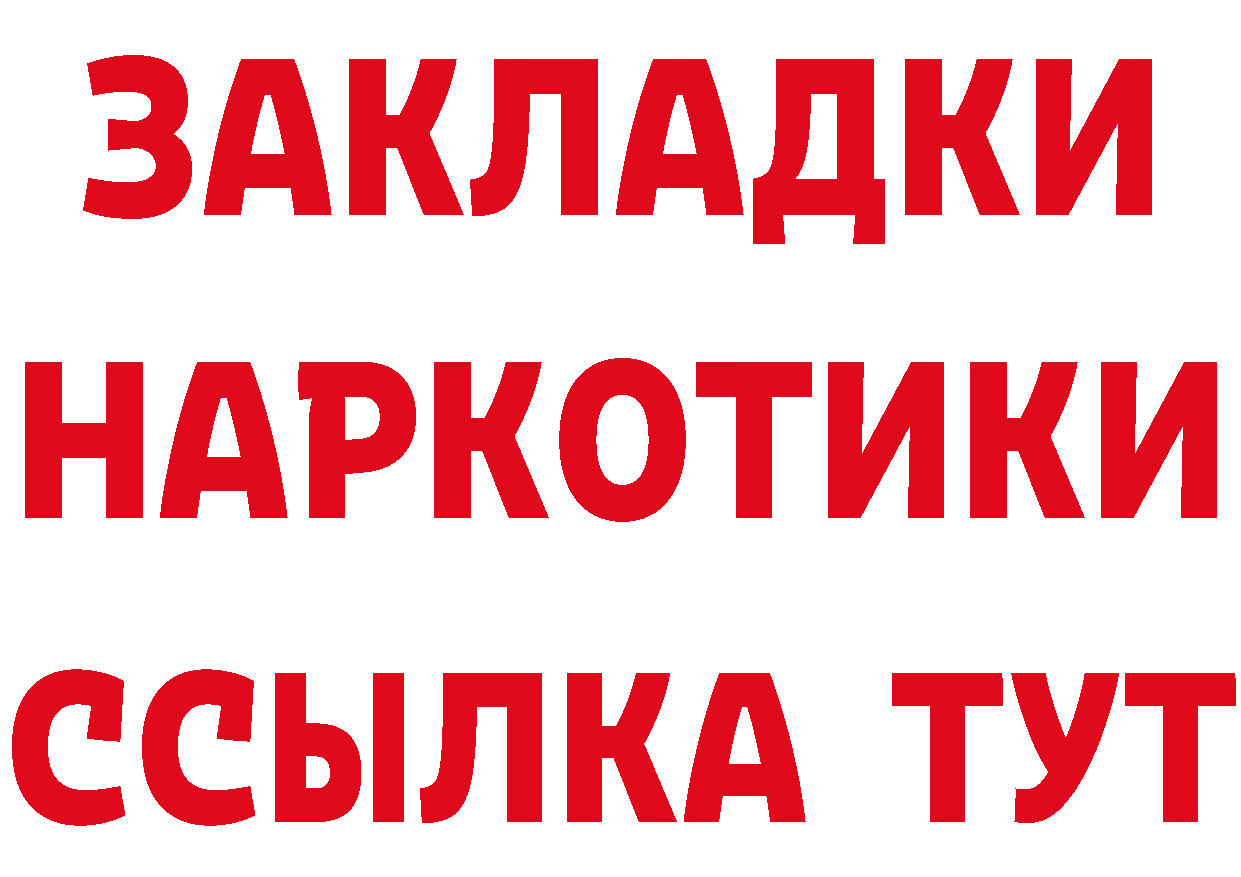 ЗАКЛАДКИ
НАРКОТИКИ
ССЫЛКА ТУТ